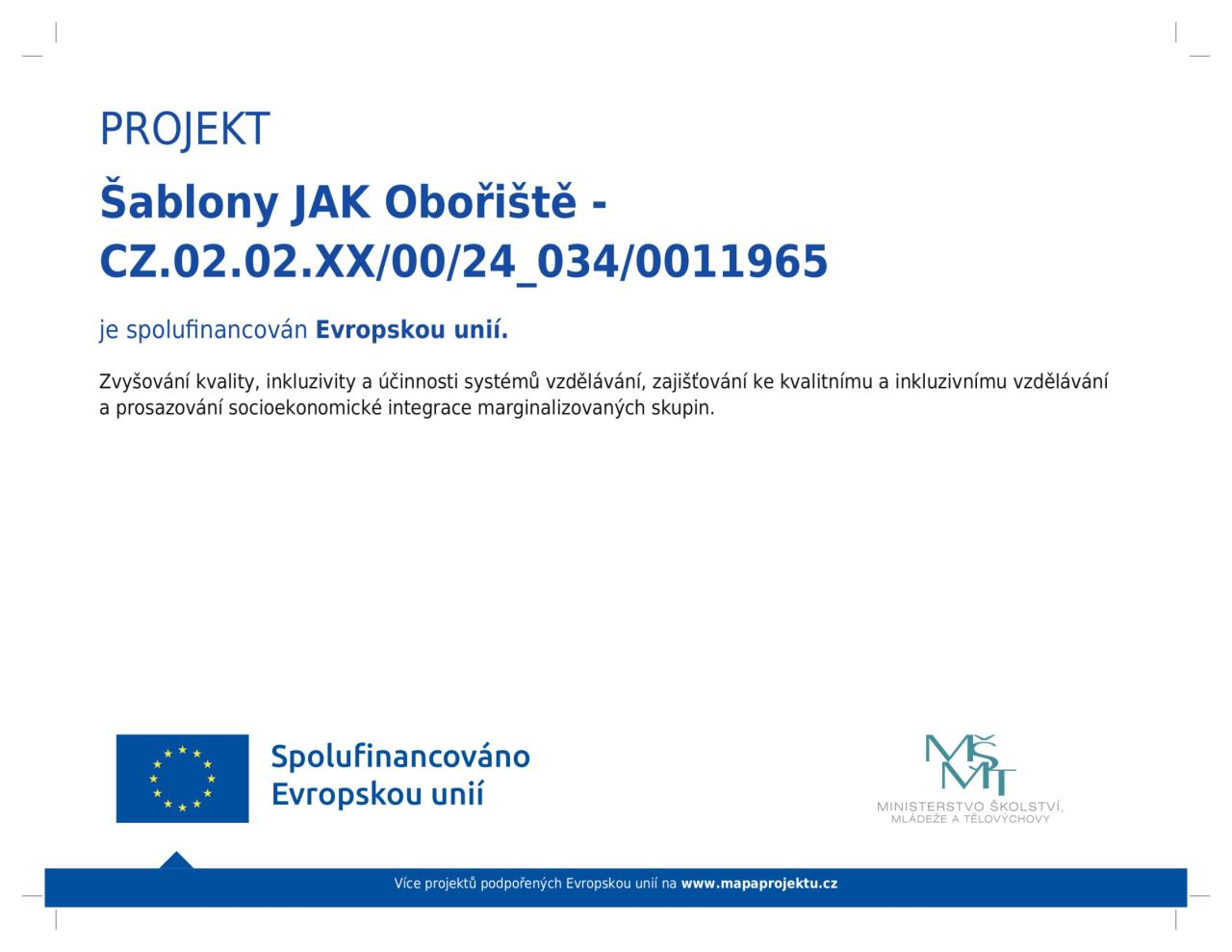 PROJEKT

Šablony JAK Obořiště - CZ.02.02.XX/00/24_034/0011965

je spolufinancován Evropskou unií.

Zvyšování kvality, inkluzivity a účinnosti systémů vzdělávání, zajišťování ke kvalitnímu a inkluzivnímu vzdělávání a prosazování socioekonomické integrace marginalizovaných skupin.

Spolufinancováno Evropskou unií

MŠMT
MINISTERSTVO ŠKOLSTVÍ, MLÁDEŽE A TĚLOVÝCHOVY

Více projektů podpořených Evropskou unií na www.mapaprojektu.cz